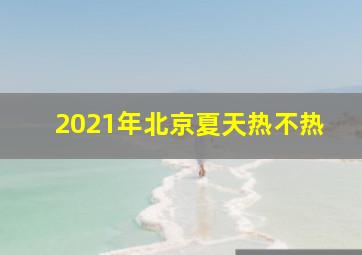 2021年北京夏天热不热